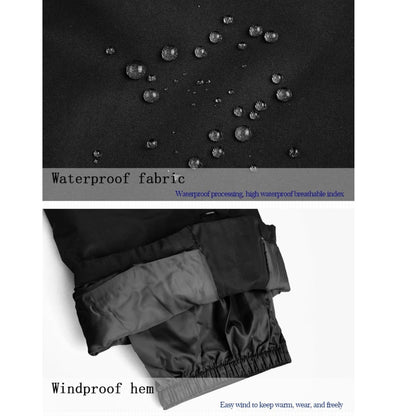 Waterproof fabric

Waterproof processing, high waterproof breathable index

Windproof hem

Easy wind to keep warm, wear, and freely